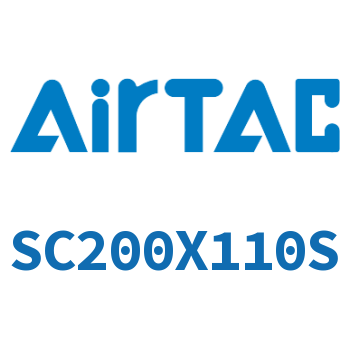 AirTAC

SC200X110S